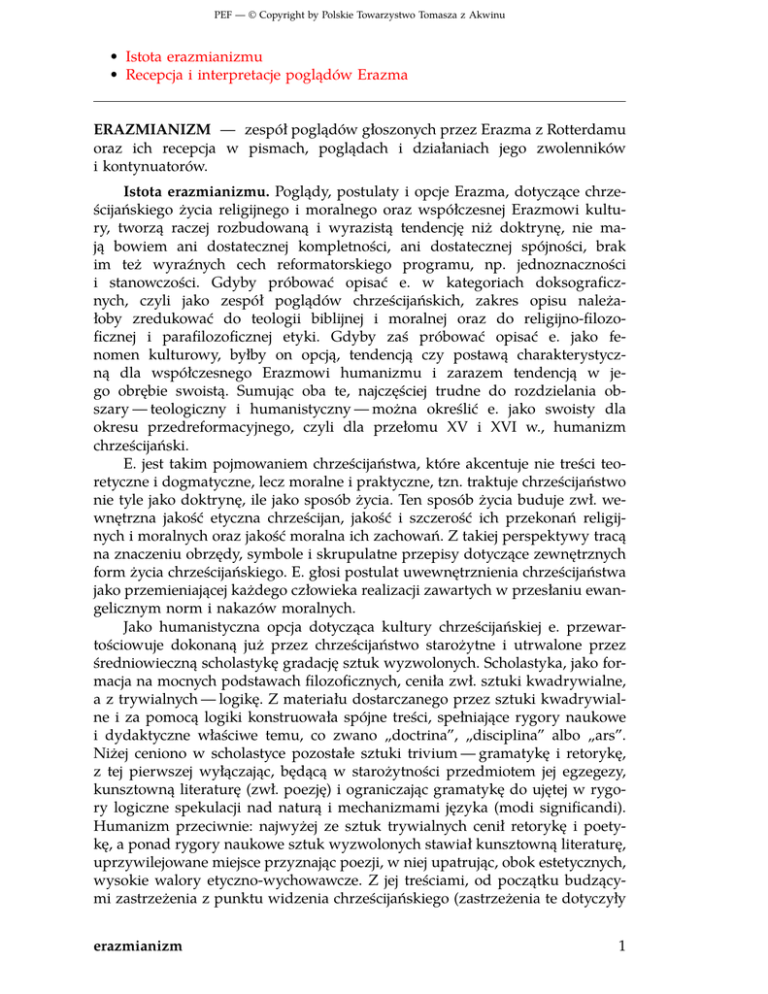 PEF — © Copyright by Polskie Towarzystwo Tomasza z Akwinu

• Istota erazmianizmu
• Recepcja i interpretacje poglądów Erazma

ERAZMIANIZM — zespół poglądów głoszonych przez Erazma z Rotterdamu oraz ich recepcja w pismach, poglądach i działaniach jego zwolenników i kontynuatorów.

Istota erazmianizmu. Poglądy, postulaty i opcje Erazma, dotyczące chrześcijańskiego życia religijnego i moralnego oraz współczesnej Erazmowi kultury, tworzą raczej rozbudowaną i wyrazistą tendencję niż doktrynę, nie mają bowiem ani dostatecznej kompletności, ani dostatecznej spójności, brak im też wyraźnych cech reformatorskiego programu, np. jednoznaczności i stanowczości. Gdyby próbować opisać e. w kategoriach doksograficznych, czyli jako zespół poglądów chrześcijańskich, zakres opisu należałoby zredukować do teologii biblijnej i moralnej oraz do religijno-filozoficznej i parafilozoficznej etyki. Gdyby zaś próbować opisać e. jako fenomen kulturowy, byłby on opcją, tendencją czy postawą charakterystyczną dla współczesnego Erazmowi humanizmu i zarazem tendencją w jego obrębie swoistą. Sumując oba te, najczęściej trudne do rozdzielania obszary — teologiczny i humanistyczny — można określić e. jako swoisty dla okresu przedreformacyjnego, czyli dla przełomu XV i XVI w., humanizm chrześcijański.

E. jest takim pojmowaniem chrześcijaństwa, które akcentuje nie treści teoretyczne i dogmatyczne, lecz moralne i praktyczne, tzn. traktuje chrześcijaństwo nie tyle jako doktrynę, ile jako sposób życia. Ten sposób życia buduje zwł. wewnętrzna jakość etyczna chrześcijan, jakość i szczerość ich przekonań religijnych i moralnych oraz jakość moralna ich zachowań. Z takiej perspektywy tracą na znaczeniu obrzędy, symbole i skrupulatne przepisy dotyczące zewnętrznych form życia chrześcijańskiego. E. głosi postulat uwewnętrznienia chrześcijaństwa jako przemieniającej każdego człowieka realizacji zawartych w przesłaniu ewangelicznym norm i nakazów moralnych.

Jako humanistyczna opcja dotycząca kultury chrześcijańskiej e. przewartościowuje dokonaną już przez chrześcijaństwo starożytne i utrwalone przez średniowieczną scholastykę gradację sztuk wyzwolonych. Scholastyka, jako formacja na mocnych podstawach filozoficznych, ceniła zwł. sztuki kwadrywialne, a z trywialnych — logikę. Z materiału dostarczanego przez sztuki kwadrywialne i za pomocą logiki konstruowała spójne treści, spełniające rygory naukowe i dydaktyczne właściwe temu, co zwano „doctrina”, „disciplina” albo „ars”. Niżej ceniono w scholastyce pozostałe sztuki trivium — gramatykę i retorykę, z tej pierwszej wyłączając, będącą w starożytności przedmiotem jej egzegezy, kunsztowną literaturę (zwł. poezję) i ograniczając gramatykę do ujętej w rygory logiczne spekulacji nad naturą i mechanizmami języka (modi significandi). Humanizm przeciwnie: najwyżej ze sztuk trywialnych cenił retorykę i poetykę, a ponad rygory naukowe sztuk wyzwolonych stawiał kunsztowną literaturę, uprzywilejowane miejsce przyznając poezji, w niej upatrując, obok estetycznych, wysokie walory etyczno-wychowawcze. Z jej treściami, od początku budzącymi zastrzeżenia z punktu widzenia chrześcijańskiego (zastrzeżenia te dotyczyły

erazmianizm 1